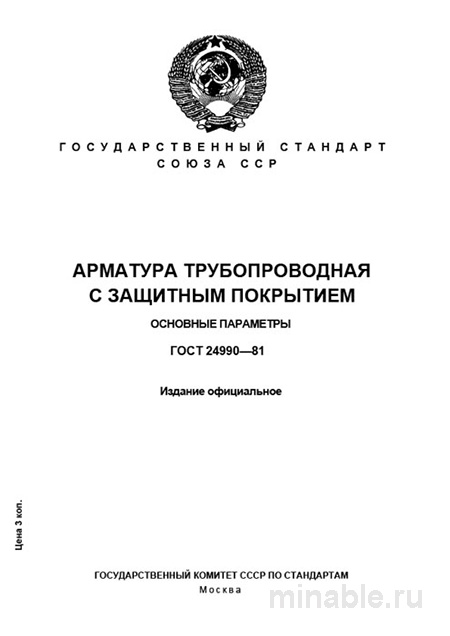 ГОСУДАРСТВЕННЫЙ СТАНДАРТ
СОЮЗА ССР

АРМАТУРА ТРУБОПРОВОДНАЯ
С ЗАЩИТНЫМ ПОКРЫТИЕМ

ОСНОВНЫЕ ПАРАМЕТРЫ

ГОСТ 24990—81

Издание официальное

Цена 3 коп.

ГОСУДАРСТВЕННЫЙ КОМИТЕТ СССР ПО СТАНДАРТАМ
Москва

minable.ru